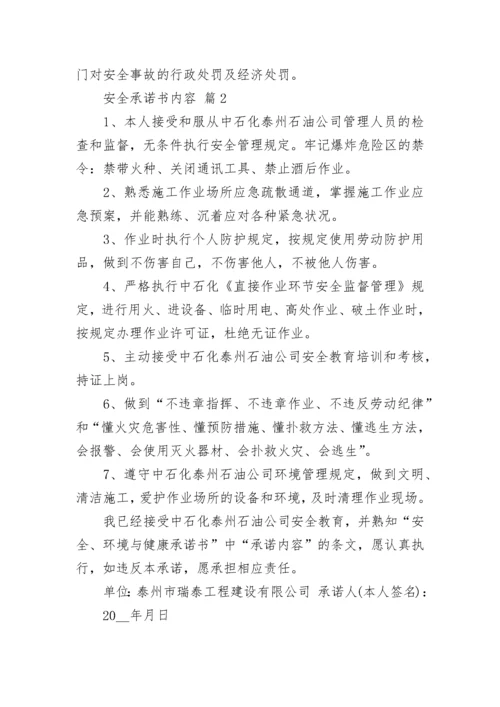 门对安全事故的行政处罚及经济处罚。

安全承诺书内容 篇2

1、本人接受和服从中石化泰州石油公司管理人员的检查和监督，无条件执行安全管理规定。牢记爆炸危险区的禁令：禁带火种、关闭通讯工具、禁止酒后作业。

2、熟悉施工作业场所应急疏散通道，掌握施工作业应急预案，并能熟练、沉着应对各种紧急状况。

3、作业时执行个人防护规定，按规定使用劳动防护用品，做到不伤害自己，不伤害他人，不被他人伤害。

4、严格执行中石化《直接作业环节安全监督管理》规定，进行用火、进设备、临时用电、高处作业、破土作业时，按规定办理作业许可证，杜绝无证作业。

5、主动接受中石化泰州石油公司安全教育培训和考核，持证上岗。

6、做到“不违章指挥、不违章作业、不违反劳动纪律”和“懂火灾危害性、懂预防措施、懂扑救方法、懂逃生方法，会报警、会使用灭火器材、会扑救火灾、会逃生”。

7、遵守中石化泰州石油公司环境管理规定，做到文明、清洁施工，爱护作业场所的设备和环境，及时清理作业现场。

我已经接受中石化泰州石油公司安全教育，并熟知“安全、环境与健康承诺书”中“承诺内容”的条文，愿认真执行，如违反本承诺，愿承担相应责任。

单位：泰州市瑞泰工程建设有限公司 承诺人(本人签名)：

20__年月日